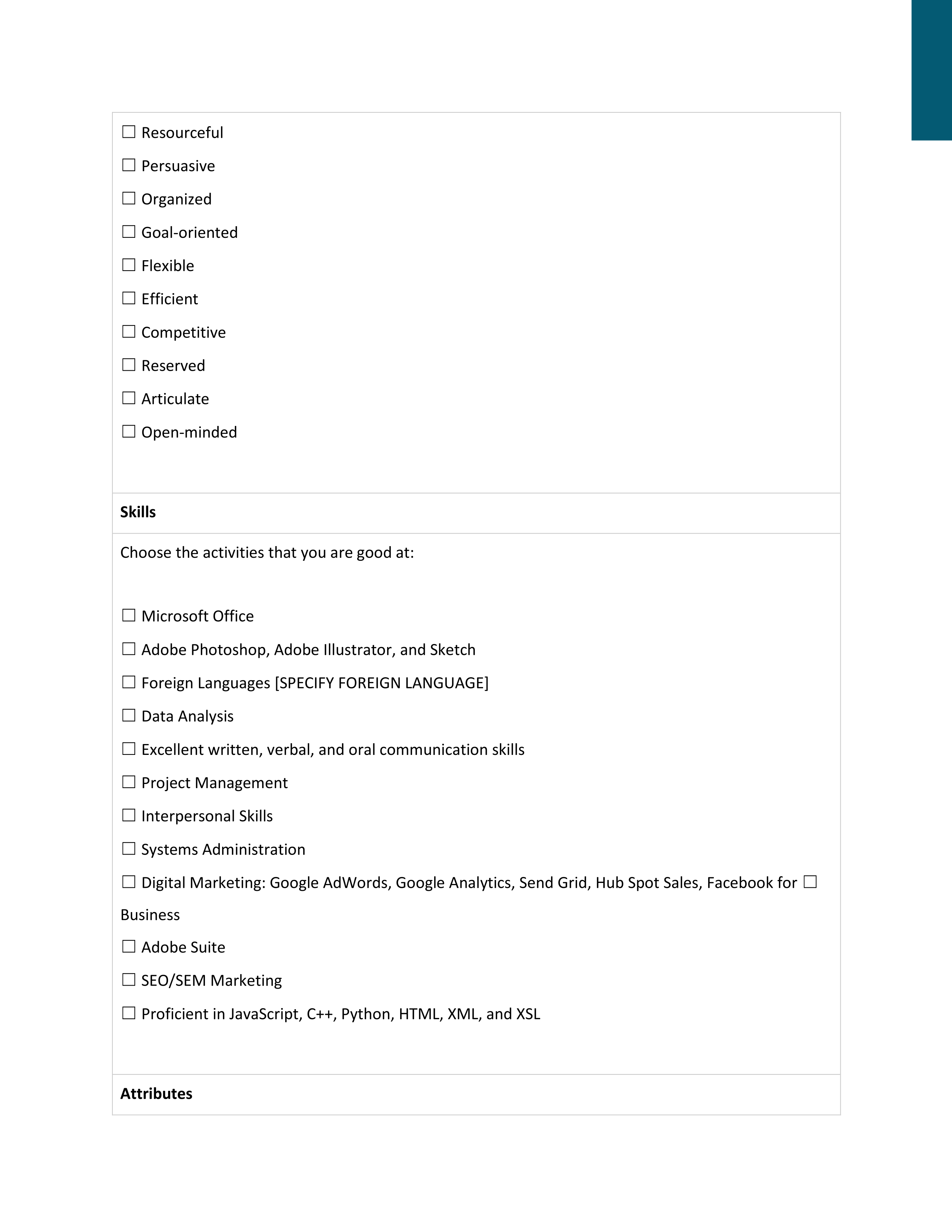 ☐ Resourceful

☐ Persuasive

☐ Organized

☐ Goal-oriented

☐ Flexible

☐ Efficient

☐ Competitive

☐ Reserved

☐ Articulate

☐ Open-minded

**Skills**

Choose the activities that you are good at:

☐ Microsoft Office

☐ Adobe Photoshop, Adobe Illustrator, and Sketch

☐ Foreign Languages [SPECIFY FOREIGN LANGUAGE]

☐ Data Analysis

☐ Excellent written, verbal, and oral communication skills

☐ Project Management

☐ Interpersonal Skills

☐ Systems Administration

☐ Digital Marketing: Google AdWords, Google Analytics, Send Grid, Hub Spot Sales, Facebook for ☐ Business

☐ Adobe Suite

☐ SEO/SEM Marketing

☐ Proficient in JavaScript, C++, Python, HTML, XML, and XSL

**Attributes**